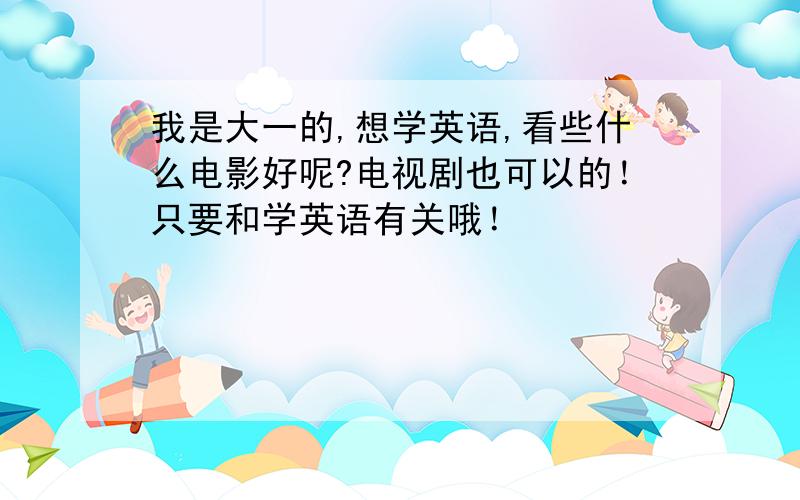 我是大一的,想学英语,看些什么电影好呢?电视剧也可以的!只要和学英语有关哦!